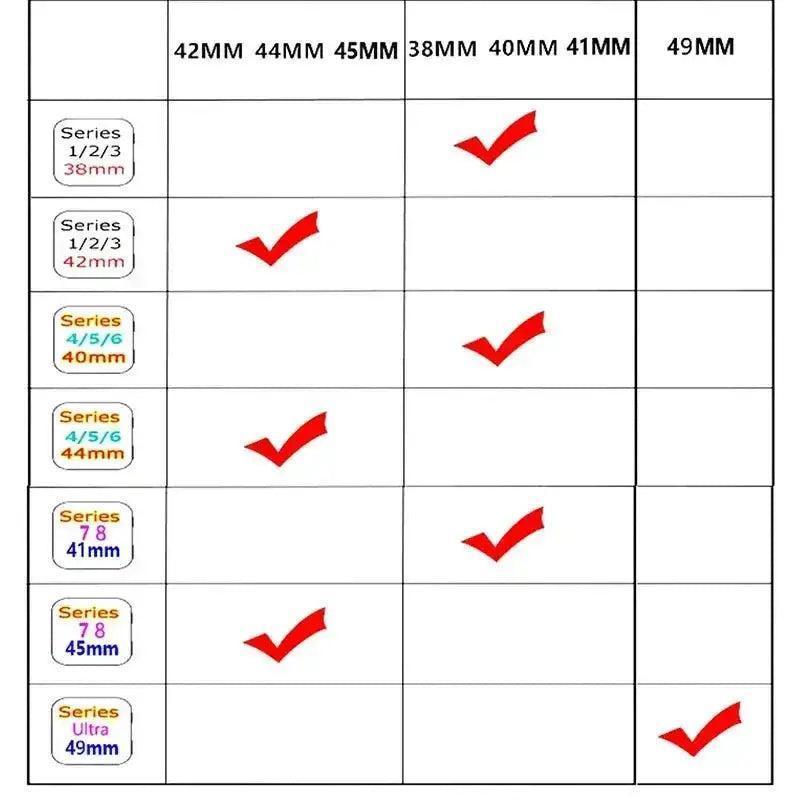 | | 42MM 44MM 45MM | 38MM 40MM 41MM | 49MM |
|---|---|---|---|
| Series 1/2/3 38mm | | ✓ | |
| Series 1/2/3 42mm | ✓ | | |
| Series 4/5/6 40mm | | ✓ | |
| Series 4/5/6 44mm | ✓ | | |
| Series 7 8 41mm | | ✓ | |
| Series 7 8 45mm | ✓ | | |
| Series Ultra 49mm | | | ✓ |